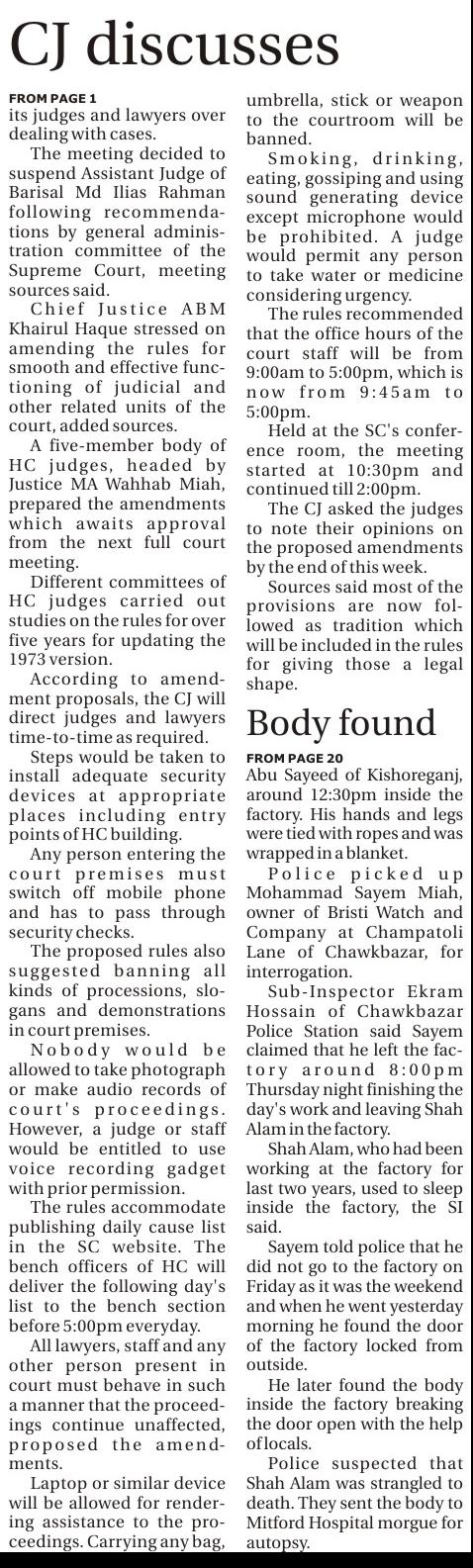 CJ discusses

FROM PAGE 1
its judges and lawyers over dealing with cases.

The meeting decided to suspend Assistant Judge of Barisal Md Ilias Rahman following recommendations by general administration committee of the Supreme Court, meeting sources said.

Chief Justice ABM Khairul Haque stressed on amending the rules for smooth and effective functioning of judicial and other related units of the court, added sources.

A five-member body of HC judges, headed by Justice MA Wahhab Miah, prepared the amendments which awaits approval from the next full court meeting.

Different committees of HC judges carried out studies on the rules for over five years for updating the 1973 version.

According to amendment proposals, the CJ will direct judges and lawyers time-to-time as required.

Steps would be taken to install adequate security devices at appropriate places including entry points of HC building.

Any person entering the court premises must switch off mobile phone and has to pass through security checks.

The proposed rules also suggested banning all kinds of processions, slogans and demonstrations in court premises.

Nobody would be allowed to take photograph or make audio records of court's proceedings. However, a judge or staff would be entitled to use voice recording gadget with prior permission.

The rules accommodate publishing daily cause list in the SC website. The bench officers of HC will deliver the following day's list to the bench section before 5:00pm everyday.

All lawyers, staff and any other person present in court must behave in such a manner that the proceedings continue unaffected, proposed the amendments.

Laptop or similar device will be allowed for rendering assistance to the proceedings. Carrying any bag, umbrella, stick or weapon to the courtroom will be banned.

Smoking, drinking, eating, gossiping and using sound generating device except microphone would be prohibited. A judge would permit any person to take water or medicine considering urgency.

The rules recommended that the office hours of the court staff will be from 9:00am to 5:00pm, which is now from 9:45am to 5:00pm.

Held at the SC's conference room, the meeting started at 10:30pm and continued till 2:00pm.

The CJ asked the judges to note their opinions on the proposed amendments by the end of this week.

Sources said most of the provisions are now followed as tradition which will be included in the rules for giving those a legal shape.

Body found

FROM PAGE 20
Abu Sayeed of Kishoreganj, around 12:30pm inside the factory. His hands and legs were tied with ropes and was wrapped in a blanket.

Police picked up Mohammad Sayem Miah, owner of Bristi Watch and Company at Champatoli Lane of Chawkbazar, for interrogation.

Sub-Inspector Ekram Hossain of Chawkbazar Police Station said Sayem claimed that he left the factory around 8:00pm Thursday night finishing the day's work and leaving Shah Alam in the factory.

Shah Alam, who had been working at the factory for last two years, used to sleep inside the factory, the SI said.

Sayem told police that he did not go to the factory on Friday as it was the weekend and when he went yesterday morning he found the door of the factory locked from outside.

He later found the body inside the factory breaking the door open with the help of locals.

Police suspected that Shah Alam was strangled to death. They sent the body to Mitford Hospital morgue for autopsy.